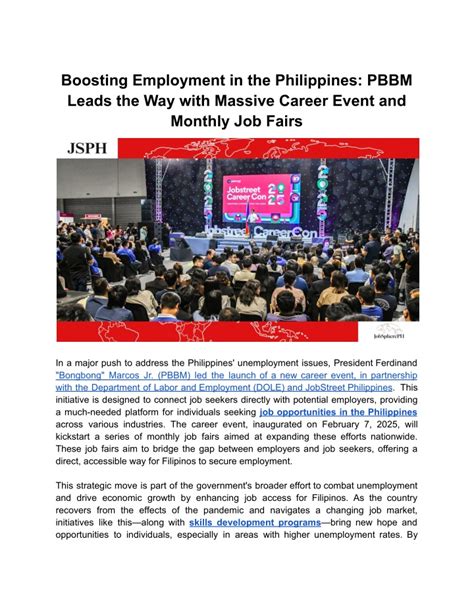 Boosting Employment in the Philippines: PBBM Leads the Way with Massive Career Event and Monthly Job Fairs

JSPH

Jobstreet Career Con 2025

Jobstreet CareerCon

JobSplacesPH

In a major push to address the Philippines' unemployment issues, President Ferdinand "Bongbong" Marcos Jr. (PBBM) led the launch of a new career event, in partnership with the Department of Labor and Employment (DOLE) and JobStreet Philippines. This initiative is designed to connect job seekers directly with potential employers, providing a much-needed platform for individuals seeking job opportunities in the Philippines across various industries. The career event, inaugurated on February 7, 2025, will kickstart a series of monthly job fairs aimed at expanding these efforts nationwide. These job fairs aim to bridge the gap between employers and job seekers, offering a direct, accessible way for Filipinos to secure employment.

This strategic move is part of the government's broader effort to combat unemployment and drive economic growth by enhancing job access for Filipinos. As the country recovers from the effects of the pandemic and navigates a changing job market, initiatives like this—along with skills development programs—bring new hope and opportunities to individuals, especially in areas with higher unemployment rates. By